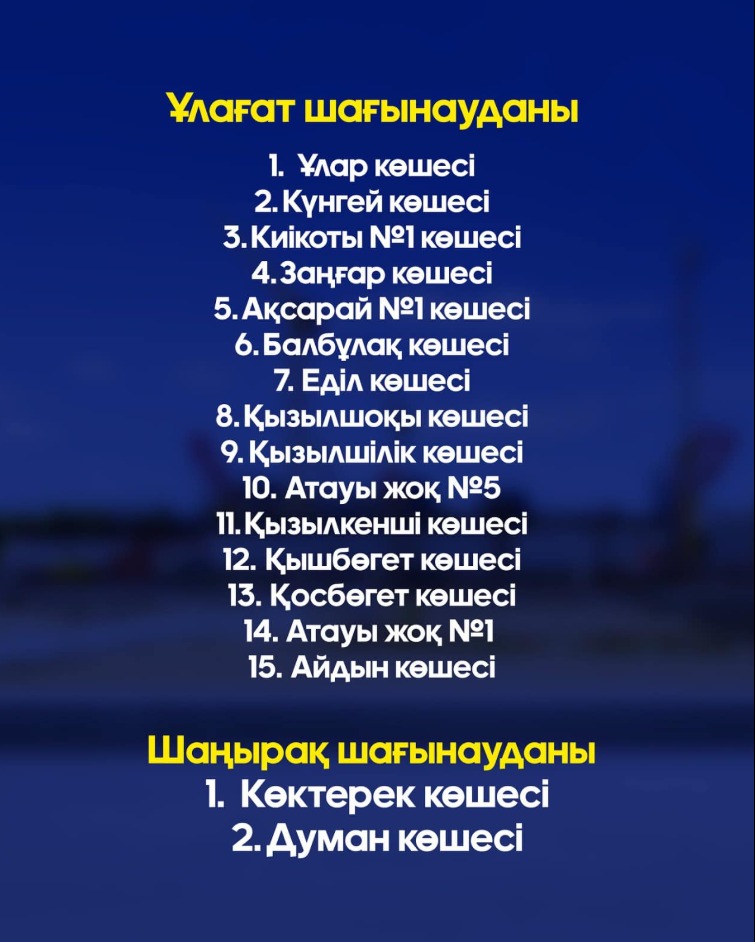 Ұлағат шағынауданы

1. Ұлар көшесі
2. Күнгей көшесі
3. Киікоты №1 көшесі
4. Заңғар көшесі
5. Ақсарай №1 көшесі
6. Балбұлақ көшесі
7. Еділ көшесі
8. Қызылшоқы көшесі
9. Қызылшілік көшесі
10. Атауы жоқ №5
11. Қызылкенші көшесі
12. Қышбөгет көшесі
13. Қосбөгет көшесі
14. Атауы жоқ №1
15. Айдын көшесі

Шаңырақ шағынауданы
1. Көктерек көшесі
2. Думан көшесі